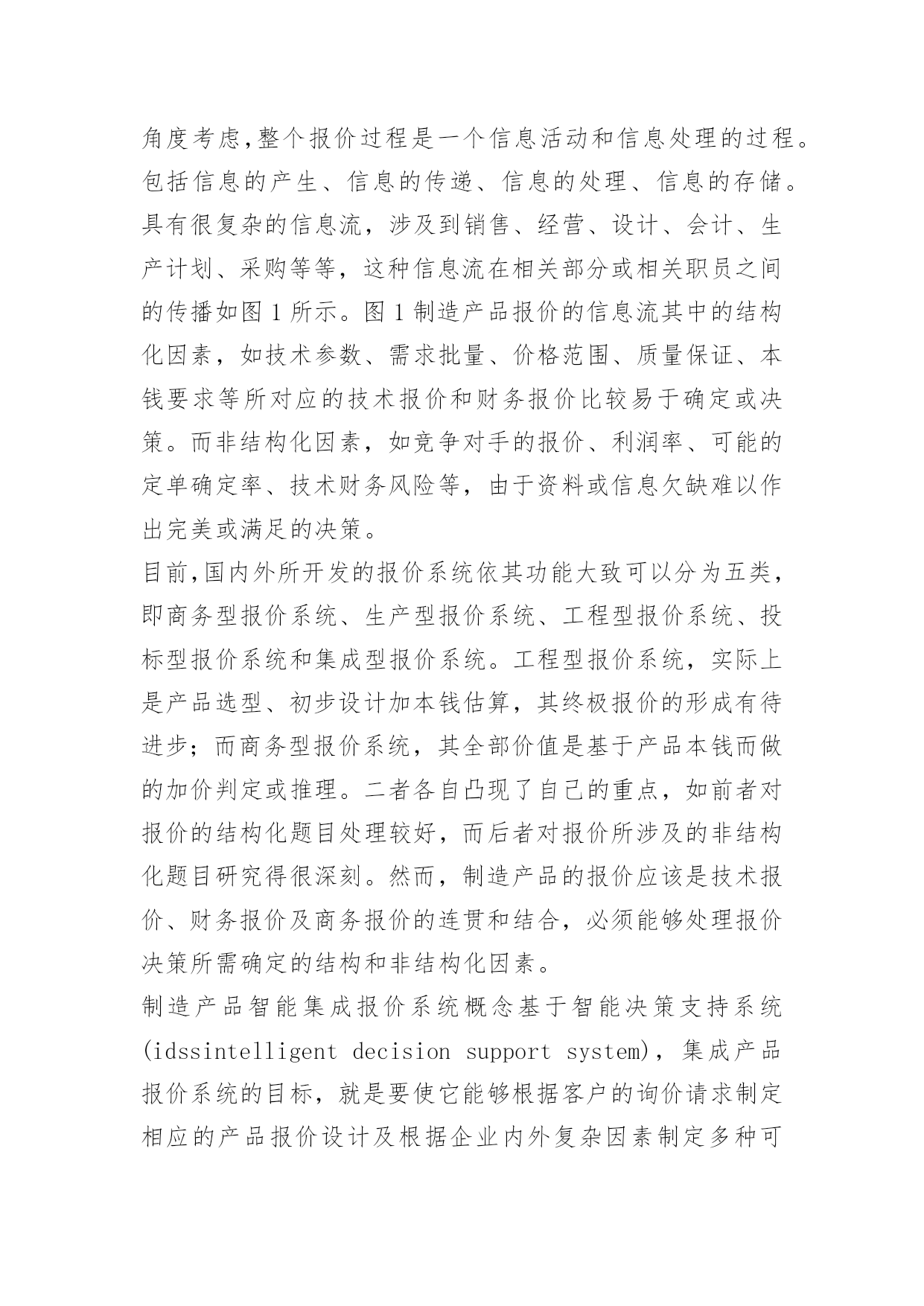 角度考虑,整个报价过程是一个信息活动和信息处理的过程。包括信息的产生、信息的传递、信息的处理、信息的存储。具有很复杂的信息流，涉及到销售、经营、设计、会计、生产计划、采购等等，这种信息流在相关部分或相关职员之间的传播如图 1 所示。图 1 制造产品报价的信息流其中的结构化因素，如技术参数、需求批量、价格范围、质量保证、本钱要求等所对应的技术报价和财务报价比较易于确定或决策。而非结构化因素，如竞争对手的报价、利润率、可能的定单确定率、技术财务风险等，由于资料或信息欠缺难以作出完美或满足的决策。

目前,国内外所开发的报价系统依其功能大致可以分为五类，即商务型报价系统、生产型报价系统、工程型报价系统、投标型报价系统和集成型报价系统。工程型报价系统，实际上是产品选型、初步设计加本钱估算，其终极报价的形成有待进步；而商务型报价系统，其全部价值是基于产品本钱而做的加价判定或推理。二者各自凸现了自己的重点，如前者对报价的结构化题目处理较好，而后者对报价所涉及的非结构化题目研究得很深刻。然而，制造产品的报价应该是技术报价、财务报价及商务报价的连贯和结合，必须能够处理报价决策所需确定的结构和非结构化因素。

制造产品智能集成报价系统概念基于智能决策支持系统(idssintelligent decision support system)，集成产品报价系统的目标，就是要使它能够根据客户的询价请求制定相应的产品报价设计及根据企业内外复杂因素制定多种可